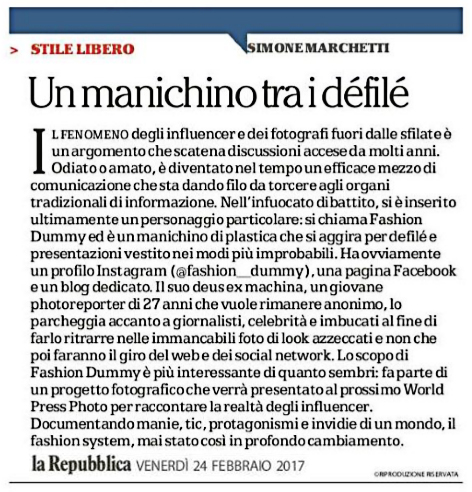 > STILE LIBERO

SIMONE MARCHETTI

Un manichino tra i défilé

IL FENOMENO degli influencer e dei fotografi fuori dalle sfilate è un argomento che scatena discussioni accese da molti anni. Odiato o amato, è diventato nel tempo un efficace mezzo di comunicazione che sta dando filo da torcere agli organi tradizionali di informazione. Nell'infuocato dibattito, si è inserito ultimamente un personaggio particolare: si chiama Fashion Dummy ed è un manichino di plastica che si aggira per defilé e presentazioni vestito nei modi più improbabili. Ha ovviamente un profilo Instagram (@fashion__dummy), una pagina Facebook e un blog dedicato. Il suo deus ex machina, un giovane photoreporter di 27 anni che vuole rimanere anonimo, lo parcheggia accanto a giornalisti, celebrità e imbucati al fine di farlo ritrarre nelle immancabili foto di look azzeccati e non che poi faranno il giro del web e dei social network. Lo scopo di Fashion Dummy è più interessante di quanto sembri: fa parte di un progetto fotografico che verrà presentato al prossimo World Press Photo per raccontare la realtà degli influencer. Documentando manie, tic, protagonismi e invidie di un mondo, il fashion system, mai stato così in profondo cambiamento.

la Repubblica VENERDÌ 24 FEBBRAIO 2017

©RIPRODUZIONE RISERVATA